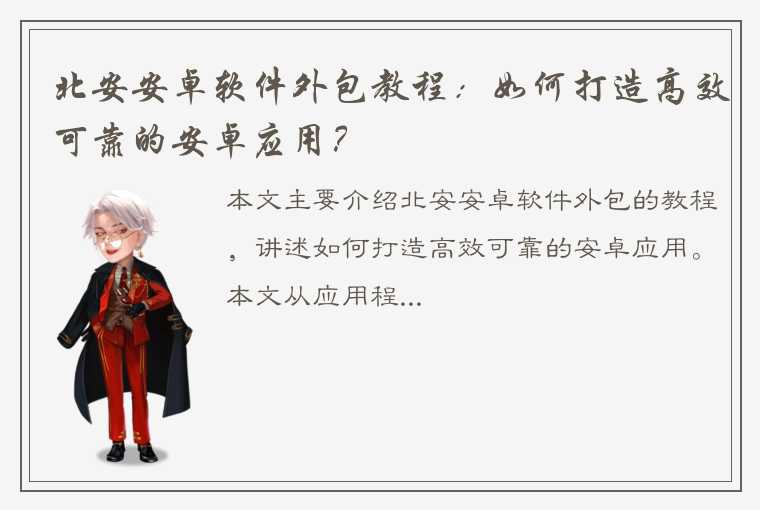 北安安卓软件外包教程：如何打造高效可靠的安卓应用？

本文主要介绍北安安卓软件外包的教程，讲述如何打造高效可靠的安卓应用。本文从应用程...